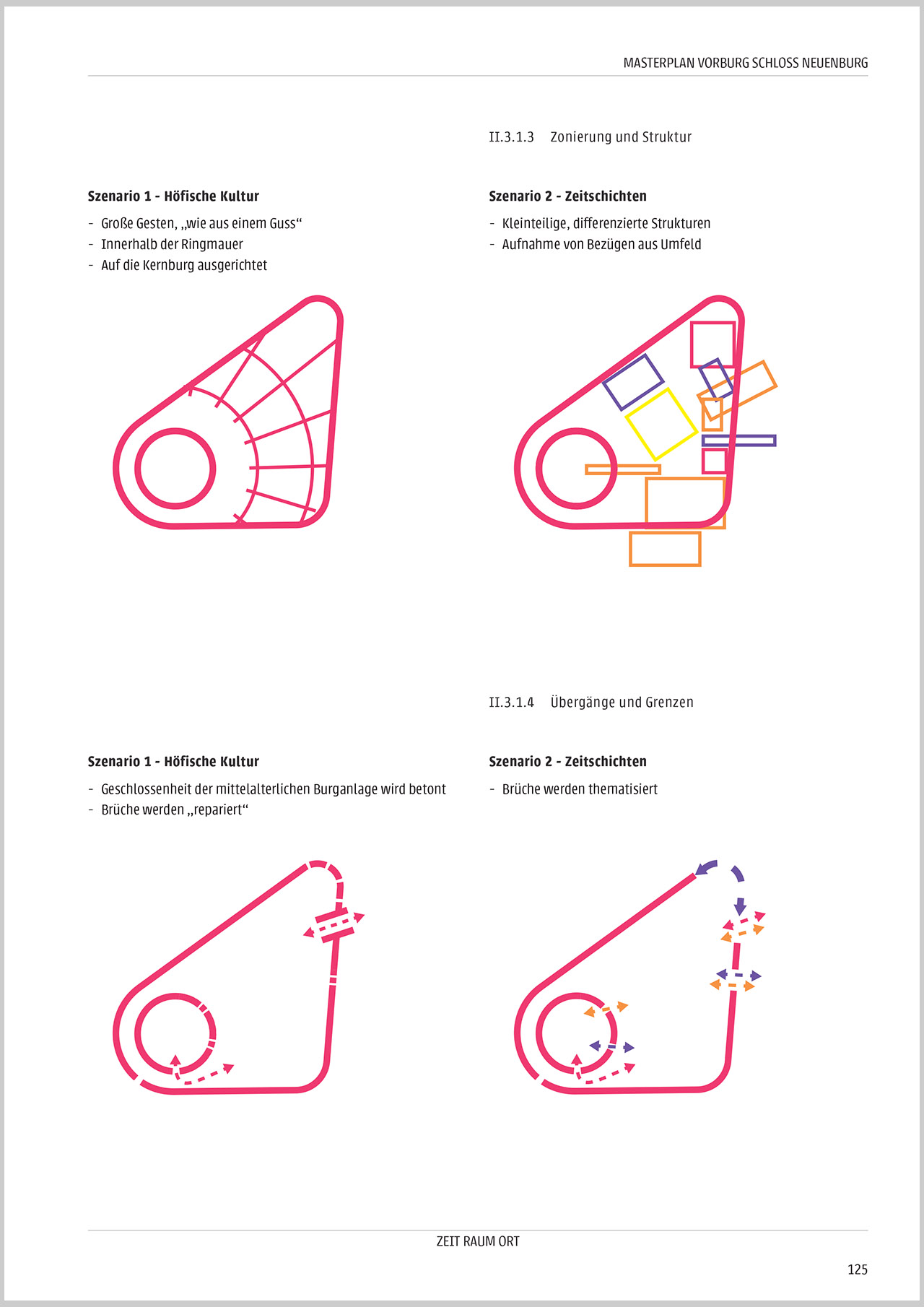 MASTERPLAN VORBURG SCHLOSS NEUENBURG

II.3.1.3 Zonierung und Struktur

Szenario 1 - Höfische Kultur

- Große Gesten, „wie aus einem Guss“
- Innerhalb der Ringmauer
- Auf die Kernburg ausgerichtet

Szenario 2 - Zeitschichten

- Kleinteilige, differenzierte Strukturen
- Aufnahme von Bezügen aus Umfeld

II.3.1.4 Übergänge und Grenzen

Szenario 1 - Höfische Kultur

- Geschlossenheit der mittelalterlichen Burganlage wird betont
- Brüche werden „repariert“

Szenario 2 - Zeitschichten

- Brüche werden thematisiert

ZEIT RAUM ORT

125